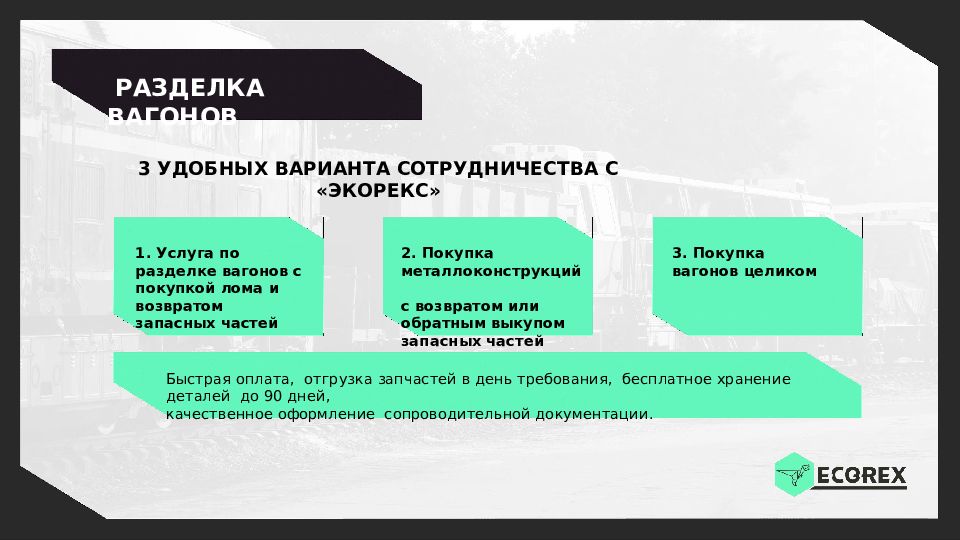 РАЗДЕЛКА ВАГОНОВ

3 УДОБНЫХ ВАРИАНТА СОТРУДНИЧЕСТВА С «ЭКОРЕКС»

1. Услуга по разделке вагонов с покупкой лома и возвратом запасных частей

2. Покупка металлоконструкций

с возвратом или обратным выкупом запасных частей

3. Покупка вагонов целиком

Быстрая оплата, отгрузка запчастей в день требования, бесплатное хранение деталей до 90 дней,
качественное оформление сопроводительной документации.

ECOREX